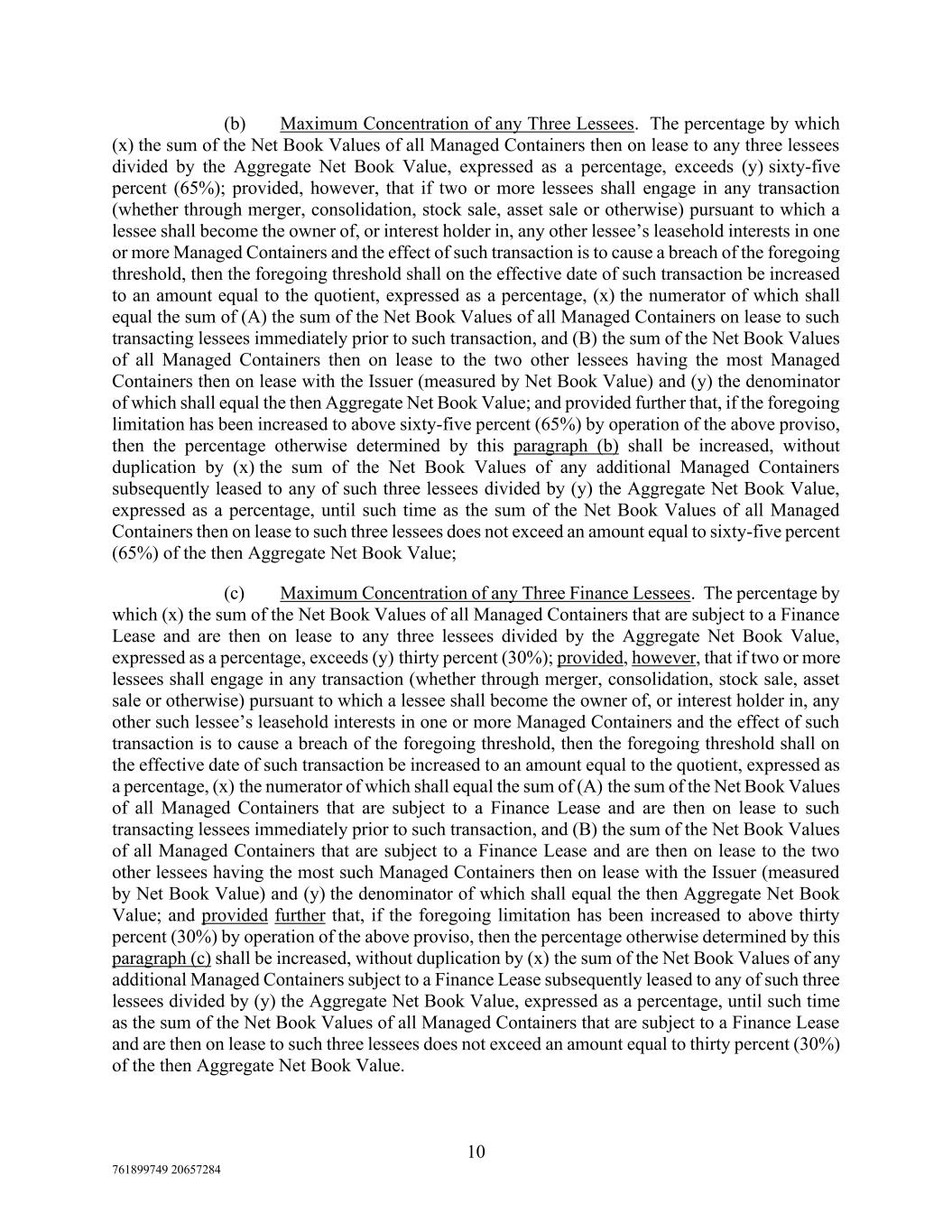 (b) Maximum Concentration of any Three Lessees. The percentage by which (x) the sum of the Net Book Values of all Managed Containers then on lease to any three lessees divided by the Aggregate Net Book Value, expressed as a percentage, exceeds (y) sixty-five percent (65%); provided, however, that if two or more lessees shall engage in any transaction (whether through merger, consolidation, stock sale, asset sale or otherwise) pursuant to which a lessee shall become the owner of, or interest holder in, any other lessee's leasehold interests in one or more Managed Containers and the effect of such transaction is to cause a breach of the foregoing threshold, then the foregoing threshold shall on the effective date of such transaction be increased to an amount equal to the quotient, expressed as a percentage, (x) the numerator of which shall equal the sum of (A) the sum of the Net Book Values of all Managed Containers on lease to such transacting lessees immediately prior to such transaction, and (B) the sum of the Net Book Values of all Managed Containers then on lease to the two other lessees having the most Managed Containers then on lease with the Issuer (measured by Net Book Value) and (y) the denominator of which shall equal the then Aggregate Net Book Value; and provided further that, if the foregoing limitation has been increased to above sixty-five percent (65%) by operation of the above proviso, then the percentage otherwise determined by this paragraph (b) shall be increased, without duplication by (x) the sum of the Net Book Values of any additional Managed Containers subsequently leased to any of such three lessees divided by (y) the Aggregate Net Book Value, expressed as a percentage, until such time as the sum of the Net Book Values of all Managed Containers then on lease to such three lessees does not exceed an amount equal to sixty-five percent (65%) of the then Aggregate Net Book Value;

(c) Maximum Concentration of any Three Finance Lessees. The percentage by which (x) the sum of the Net Book Values of all Managed Containers that are subject to a Finance Lease and are then on lease to any three lessees divided by the Aggregate Net Book Value, expressed as a percentage, exceeds (y) thirty percent (30%); provided, however, that if two or more lessees shall engage in any transaction (whether through merger, consolidation, stock sale, asset sale or otherwise) pursuant to which a lessee shall become the owner of, or interest holder in, any other such lessee's leasehold interests in one or more Managed Containers and the effect of such transaction is to cause a breach of the foregoing threshold, then the foregoing threshold shall on the effective date of such transaction be increased to an amount equal to the quotient, expressed as a percentage, (x) the numerator of which shall equal the sum of (A) the sum of the Net Book Values of all Managed Containers that are subject to a Finance Lease and are then on lease to such transacting lessees immediately prior to such transaction, and (B) the sum of the Net Book Values of all Managed Containers that are subject to a Finance Lease and are then on lease to the two other lessees having the most such Managed Containers then on lease with the Issuer (measured by Net Book Value) and (y) the denominator of which shall equal the then Aggregate Net Book Value; and provided further that, if the foregoing limitation has been increased to above thirty percent (30%) by operation of the above proviso, then the percentage otherwise determined by this paragraph (c) shall be increased, without duplication by (x) the sum of the Net Book Values of any additional Managed Containers subject to a Finance Lease subsequently leased to any of such three lessees divided by (y) the Aggregate Net Book Value, expressed as a percentage, until such time as the sum of the Net Book Values of all Managed Containers that are subject to a Finance Lease and are then on lease to such three lessees does not exceed an amount equal to thirty percent (30%) of the then Aggregate Net Book Value.

10

761899749 20657284